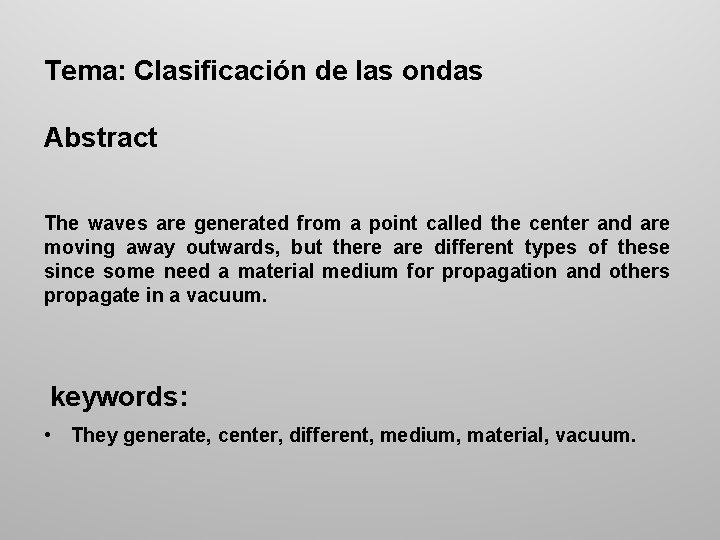 Tema: Clasificación de las ondas

Abstract

The waves are generated from a point called the center and are moving away outwards, but there are different types of these since some need a material medium for propagation and others propagate in a vacuum.

keywords:

• They generate, center, different, medium, material, vacuum.